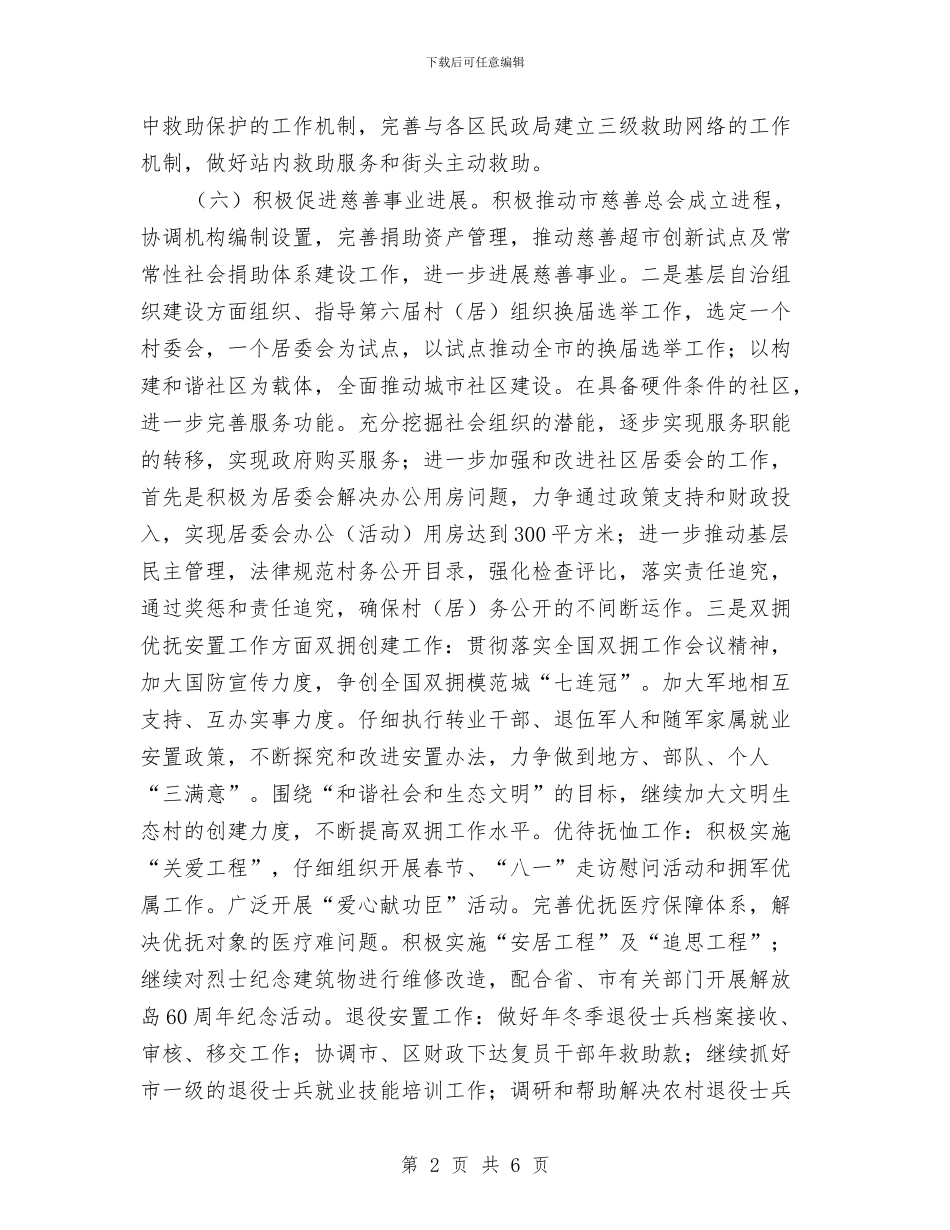 下载后可任意编辑

中救助保护的工作机制，完善与各区民政局建立三级救助网络的工作机制，做好站内救助服务和街头主动救助。

（六）积极促进慈善事业进展。积极推动市慈善总会成立进程，协调机构编制设置，完善捐助资产管理，推动慈善超市创新试点及常常性社会捐助体系建设工作，进一步进展慈善事业。二是基层自治组织建设方面组织、指导第六届村（居）组织换届选举工作，选定一个村委会，一个居委会为试点，以试点推动全市的换届选举工作；以构建和谐社区为载体，全面推动城市社区建设。在具备硬件条件的社区，进一步完善服务功能。充分挖掘社会组织的潜能，逐步实现服务职能的转移，实现政府购买服务；进一步加强和改进社区居委会的工作，首先是积极为居委会解决办公用房问题，力争通过政策支持和财政投入，实现居委会办公（活动）用房达到300平方米；进一步推动基层民主管理，法律规范村务公开目录，强化检查评比，落实责任追究，通过奖惩和责任追究，确保村（居）务公开的不间断运作。三是双拥优抚安置工作方面双拥创建工作：贯彻落实全国双拥工作会议精神，加大国防宣传力度，争创全国双拥模范城“七连冠”。加大军地相互支持、互办实事力度。仔细执行转业干部、退伍军人和随军家属就业安置政策，不断探究和改进安置办法，力争做到地方、部队、个人“三满意”。围绕“和谐社会和生态文明”的目标，继续加大文明生态村的创建力度，不断提高双拥工作水平。优待抚恤工作：积极实施“关爱工程”，仔细组织开展春节、“八一”走访慰问活动和拥军优属工作。广泛开展“爱心献功臣”活动。完善优抚医疗保障体系，解决优抚对象的医疗难问题。积极实施“安居工程”及“追思工程”；继续对烈士纪念建筑物进行维修改造，配合省、市有关部门开展解放岛60周年纪念活动。退役安置工作：做好年冬季退役士兵档案接收、审核、移交工作；协调市、区财政下达复员干部年救助款；继续抓好市一级的退役士兵就业技能培训工作；调研和帮助解决农村退役士兵

第 2 页 共 6 页